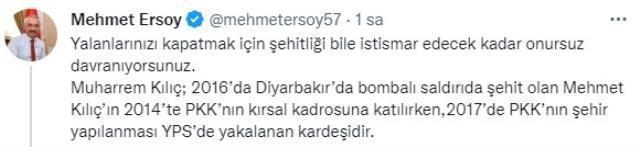 Mehmet Ersoy @mehmetersoy57 · 1 sa

Yalanlarınızı kapatmak için şehitliği bile istismar edecek kadar onursuz davranıyorsunuz.
Muharrem Kılıç; 2016'da Diyarbakır'da bombalı saldırıda şehit olan Mehmet Kılıç'ın 2014'te PKK'nın kırsal kadrosuna katılırken,2017'de PKK'nın şehir yapılanması YPS'de yakalanan kardeşidir.